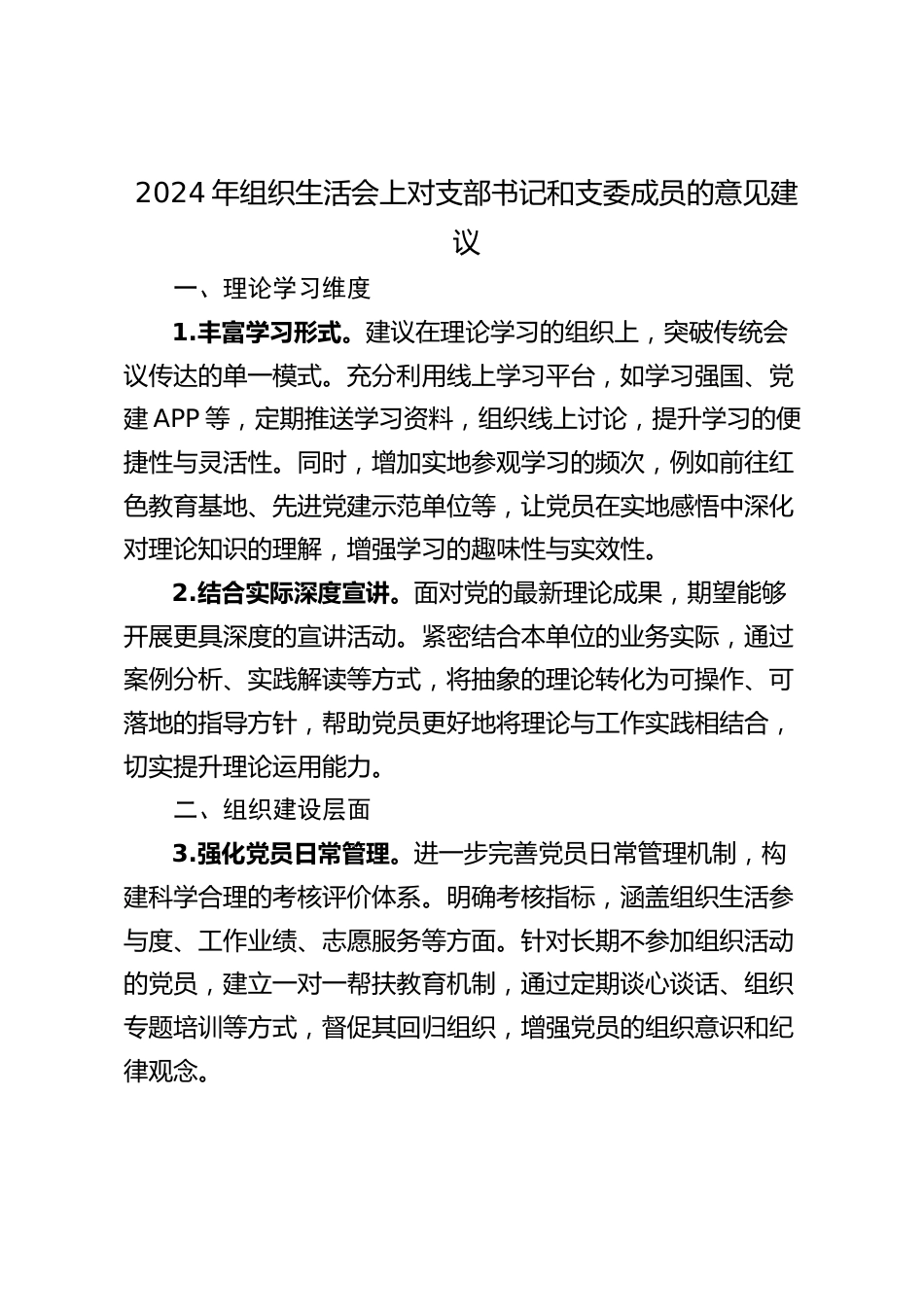 2024 年组织生活会上对支部书记和支委成员的意见建议

一、理论学习维度

1.丰富学习形式。建议在理论学习的组织上，突破传统会议传达的单一模式。充分利用线上学习平台，如学习强国、党建 APP 等，定期推送学习资料，组织线上讨论，提升学习的便捷性与灵活性。同时，增加实地参观学习的频次，例如前往红色教育基地、先进党建示范单位等，让党员在实地感悟中深化对理论知识的理解，增强学习的趣味性与实效性。

2.结合实际深度宣讲。面对党的最新理论成果，期望能够开展更具深度的宣讲活动。紧密结合本单位的业务实际，通过案例分析、实践解读等方式，将抽象的理论转化为可操作、可落地的指导方针，帮助党员更好地将理论与工作实践相结合，切实提升理论运用能力。

二、组织建设层面

3.强化党员日常管理。进一步完善党员日常管理机制，构建科学合理的考核评价体系。明确考核指标，涵盖组织生活参与度、工作业绩、志愿服务等方面。针对长期不参加组织活动的党员，建立一对一帮扶教育机制，通过定期谈心谈话、组织专题培训等方式，督促其回归组织，增强党员的组织意识和纪律观念。